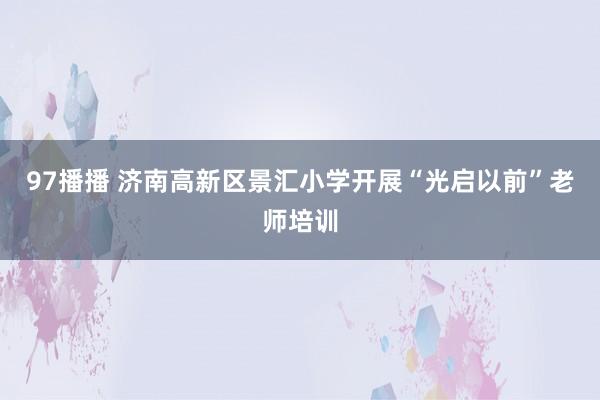 97播播 济南高新区景汇小学开展“光启以前”老师培训